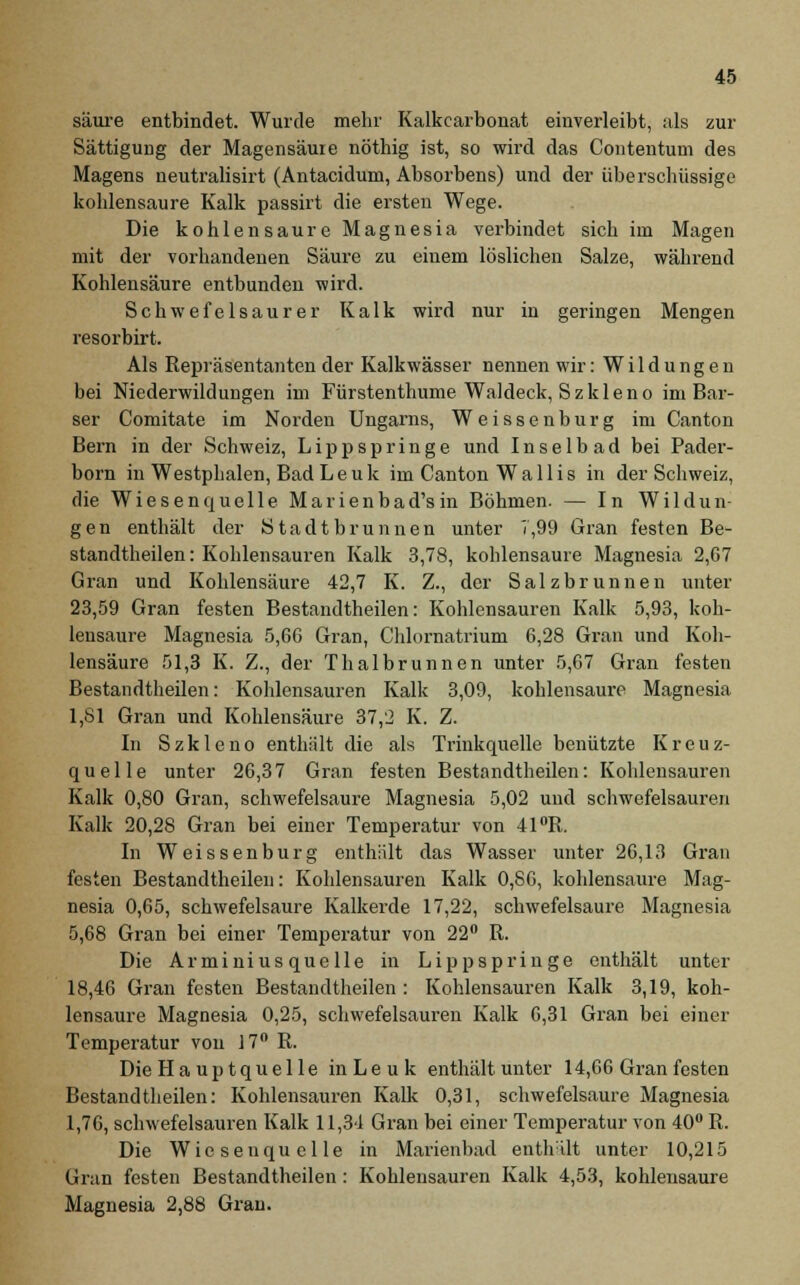 45

säure entbindet. Wurde mehr Kalkcarbonat einverleibt, als zur Sättigung der Magensäure nöthig ist, so wird das Contentum des Magens neutralisirt (Antacidum, Absorbens) und der überschüssige kohlensaure Kalk passirt die ersten Wege.

Die kohlensaure Magnesia verbindet sich im Magen mit der vorhandenen Säure zu einem löslichen Salze, während Kohlensäure entbunden wird.

Schwefelsaurer Kalk wird nur in geringen Mengen resorbirt.

Als Repräsentanten der Kalkwässer nennen wir: Wildungen bei Niederwildungen im Fürstenthume Waldeck, Szkleno im Barser Comitate im Norden Ungarns, Weissenburg im Canton Bern in der Schweiz, Lippspringe und Inselbad bei Paderborn in Westphalen, Bad Leuk im Canton Wallis in der Schweiz, die Wiesenquelle Marienbad's in Böhmen. — In Wildungen enthält der Stadtbrunnen unter 7,99 Gran festen Bestandtheilen: Kohlensauren Kalk 3,78, kohlensaure Magnesia 2,67 Gran und Kohlensäure 42,7 K. Z., der Salzbrunnen unter 23,59 Gran festen Bestandtheilen: Kohlensauren Kalk 5,93, kohlensaure Magnesia 5,66 Gran, Chlornatrium 6,28 Gran und Kohlensäure 51,3 K. Z., der Thalbrunnen unter 5,67 Gran festen Bestandtheilen: Kohlensauren Kalk 3,09, kohlensaure Magnesia 1,81 Gran und Kohlensäure 37,2 K. Z.

In Szkleno enthält die als Trinkquelle benützte Kreuzquelle unter 26,37 Gran festen Bestandtheilen: Kohlensauren Kalk 0,80 Gran, schwefelsaure Magnesia 5,02 und schwefelsauren Kalk 20,28 Gran bei einer Temperatur von 41°R.

In Weissenburg enthält das Wasser unter 26,13 Gran festen Bestandtheilen: Kohlensauren Kalk 0,86, kohlensaure Magnesia 0,65, schwefelsaure Kalkerde 17,22, schwefelsaure Magnesia 5,68 Gran bei einer Temperatur von 22° R.

Die Arminiusquelle in Lippspringe enthält unter 18,46 Gran festen Bestandtheilen: Kohlensauren Kalk 3,19, kohlensaure Magnesia 0,25, schwefelsauren Kalk 6,31 Gran bei einer Temperatur von 17° R.

Die Hauptquelle in Leuk enthält unter 14,66 Gran festen Bestandtheilen: Kohlensauren Kalk 0,31, schwefelsaure Magnesia 1,76, schwefelsauren Kalk 11,34 Gran bei einer Temperatur von 40° R.

Die Wiesenquelle in Marienbad enthält unter 10,215 Gran festen Bestandtheilen: Kohlensauren Kalk 4,53, kohlensaure Magnesia 2,88 Gran.